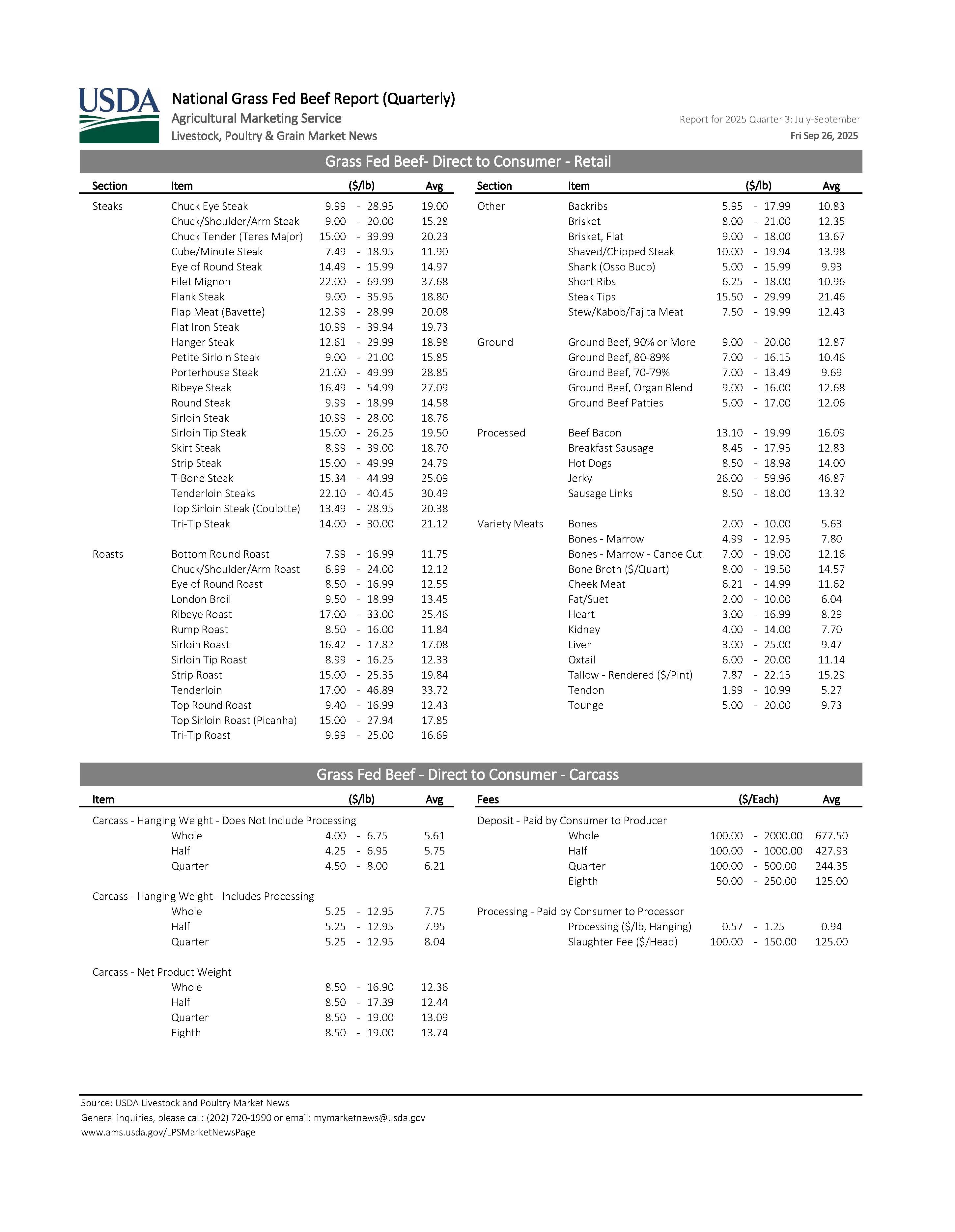 USDA

National Grass Fed Beef Report (Quarterly)
Agricultural Marketing Service
Livestock, Poultry & Grain Market News

Report for 2025 Quarter 3: July-September
Fri Sep 26, 2025

Grass Fed Beef- Direct to Consumer - Retail

| Section | Item | ($/lb) | Avg |
|---|---|---|---|
| Steaks | Chuck Eye Steak | 9.99 - 28.95 | 19.00 |
| | Chuck/Shoulder/Arm Steak | 9.00 - 20.00 | 15.28 |
| | Chuck Tender (Teres Major) | 15.00 - 39.99 | 20.23 |
| | Cube/Minute Steak | 7.49 - 18.95 | 11.90 |
| | Eye of Round Steak | 14.49 - 15.99 | 14.97 |
| | Filet Mignon | 22.00 - 69.99 | 37.68 |
| | Flank Steak | 9.00 - 35.95 | 18.80 |
| | Flap Meat (Bavette) | 12.99 - 28.99 | 20.08 |
| | Flat Iron Steak | 10.99 - 39.94 | 19.73 |
| | Hanger Steak | 12.61 - 29.99 | 18.98 |
| | Petite Sirloin Steak | 9.00 - 21.00 | 15.85 |
| | Porterhouse Steak | 21.00 - 49.99 | 28.85 |
| | Ribeye Steak | 16.49 - 54.99 | 27.09 |
| | Round Steak | 9.99 - 18.99 | 14.58 |
| | Sirloin Steak | 10.99 - 28.00 | 18.76 |
| | Sirloin Tip Steak | 15.00 - 26.25 | 19.50 |
| | Skirt Steak | 8.99 - 39.00 | 18.70 |
| | Strip Steak | 15.00 - 49.99 | 24.79 |
| | T-Bone Steak | 15.34 - 44.99 | 25.09 |
| | Tenderloin Steaks | 22.10 - 40.45 | 30.49 |
| | Top Sirloin Steak (Coulotte) | 13.49 - 28.95 | 20.38 |
| | Tri-Tip Steak | 14.00 - 30.00 | 21.12 |
| Roasts | Bottom Round Roast | 7.99 - 16.99 | 11.75 |
| | Chuck/Shoulder/Arm Roast | 6.99 - 24.00 | 12.12 |
| | Eye of Round Roast | 8.50 - 16.99 | 12.55 |
| | London Broil | 9.50 - 18.99 | 13.45 |
| | Ribeye Roast | 17.00 - 33.00 | 25.46 |
| | Rump Roast | 8.50 - 16.00 | 11.84 |
| | Sirloin Roast | 16.42 - 17.82 | 17.08 |
| | Sirloin Tip Roast | 8.99 - 16.25 | 12.33 |
| | Strip Roast | 15.00 - 25.35 | 19.84 |
| | Tenderloin | 17.00 - 46.89 | 33.72 |
| | Top Round Roast | 9.40 - 16.99 | 12.43 |
| | Top Sirloin Roast (Picanha) | 15.00 - 27.94 | 17.85 |
| | Tri-Tip Roast | 9.99 - 25.00 | 16.69 |

| Section | Item | ($/lb) | Avg |
|---|---|---|---|
| Other | Backribs | 5.95 - 17.99 | 10.83 |
| | Brisket | 8.00 - 21.00 | 12.35 |
| | Brisket, Flat | 9.00 - 18.00 | 13.67 |
| | Shaved/Chipped Steak | 10.00 - 19.94 | 13.98 |
| | Shank (Osso Buco) | 5.00 - 15.99 | 9.93 |
| | Short Ribs | 6.25 - 18.00 | 10.96 |
| | Steak Tips | 15.50 - 29.99 | 21.46 |
| | Stew/Kabob/Fajita Meat | 7.50 - 19.99 | 12.43 |
| Ground | Ground Beef, 90% or More | 9.00 - 20.00 | 12.87 |
| | Ground Beef, 80-89% | 7.00 - 16.15 | 10.46 |
| | Ground Beef, 70-79% | 7.00 - 13.49 | 9.69 |
| | Ground Beef, Organ Blend | 9.00 - 16.00 | 12.68 |
| | Ground Beef Patties | 5.00 - 17.00 | 12.06 |
| Processed | Beef Bacon | 13.10 - 19.99 | 16.09 |
| | Breakfast Sausage | 8.45 - 17.95 | 12.83 |
| | Hot Dogs | 8.50 - 18.98 | 14.00 |
| | Jerky | 26.00 - 59.96 | 46.87 |
| | Sausage Links | 8.50 - 18.00 | 13.32 |
| Variety Meats | Bones | 2.00 - 10.00 | 5.63 |
| | Bones - Marrow | 4.99 - 12.95 | 7.80 |
| | Bones - Marrow - Canoe Cut | 7.00 - 19.00 | 12.16 |
| | Bone Broth ($/Quart) | 8.00 - 19.50 | 14.57 |
| | Cheek Meat | 6.21 - 14.99 | 11.62 |
| | Fat/Suet | 2.00 - 10.00 | 6.04 |
| | Heart | 3.00 - 16.99 | 8.29 |
| | Kidney | 4.00 - 14.00 | 7.70 |
| | Liver | 3.00 - 25.00 | 9.47 |
| | Oxtail | 6.00 - 20.00 | 11.14 |
| | Tallow - Rendered ($/Pint) | 7.87 - 22.15 | 15.29 |
| | Tendon | 1.99 - 10.99 | 5.27 |
| | Tounge | 5.00 - 20.00 | 9.73 |

Grass Fed Beef - Direct to Consumer - Carcass

| Item | ($/lb) | Avg |
|---|---|---|
| Carcass - Hanging Weight - Does Not Include Processing | | |
| Whole | 4.00 - 6.75 | 5.61 |
| Half | 4.25 - 6.95 | 5.75 |
| Quarter | 4.50 - 8.00 | 6.21 |
| Carcass - Hanging Weight - Includes Processing | | |
| Whole | 5.25 - 12.95 | 7.75 |
| Half | 5.25 - 12.95 | 7.95 |
| Quarter | 5.25 - 12.95 | 8.04 |
| Carcass - Net Product Weight | | |
| Whole | 8.50 - 16.90 | 12.36 |
| Half | 8.50 - 17.39 | 12.44 |
| Quarter | 8.50 - 19.00 | 13.09 |
| Eighth | 8.50 - 19.00 | 13.74 |

| Fees | ($/Each) | Avg |
|---|---|---|
| Deposit - Paid by Consumer to Producer | | |
| Whole | 100.00 - 2000.00 | 677.50 |
| Half | 100.00 - 1000.00 | 427.93 |
| Quarter | 100.00 - 500.00 | 244.35 |
| Eighth | 50.00 - 250.00 | 125.00 |
| Processing - Paid by Consumer to Processor | | |
| Processing ($/lb, Hanging) | 0.57 - 1.25 | 0.94 |
| Slaughter Fee ($/Head) | 100.00 - 150.00 | 125.00 |

Source: USDA Livestock and Poultry Market News
General inquiries, please call: (202) 720-1990 or email: mymarketnews@usda.gov
www.ams.usda.gov/LPSMarketNewsPage